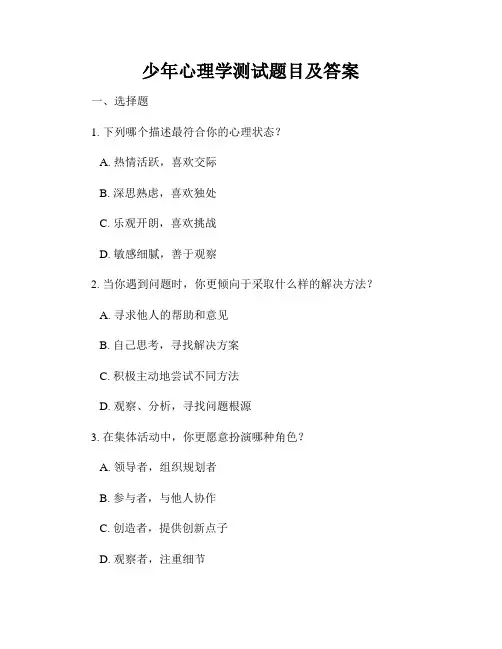 少年心理学测试题目及答案

一、选择题

1. 下列哪个描述最符合你的心理状态？

A. 热情活跃，喜欢交际

B. 深思熟虑，喜欢独处

C. 乐观开朗，喜欢挑战

D. 敏感细腻，善于观察

2. 当你遇到问题时，你更倾向于采取什么样的解决方法？

A. 寻求他人的帮助和意见

B. 自己思考，寻找解决方案

C. 积极主动地尝试不同方法

D. 观察、分析，寻找问题根源

3. 在集体活动中，你更愿意扮演哪种角色？

A. 领导者，组织规划者

B. 参与者，与他人协作

C. 创造者，提供创新点子

D. 观察者，注重细节